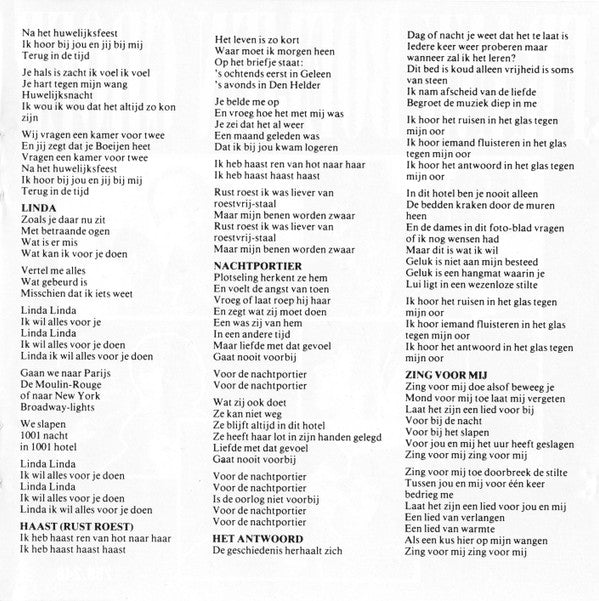 Na het huwelijksfeest
Ik hoor bij jou en jij bij mij
Terug in de tijd

Je hals is zacht ik voel ik voel
Je hart tegen mijn wang
Huwelijksnacht
Ik wou ik wou dat het altijd zo kon zijn

Wij vragen een kamer voor twee
En jij zegt dat je Boeijen heet
Vragen een kamer voor twee
Na het huwelijksfeest
Ik hoor bij jou en jij bij mij
Terug in de tijd

LINDA
Zoals je daar nu zit
Met betraande ogen
Wat is er mis
Wat kan ik voor je doen

Vertel me alles
Wat gebeurd is
Misschien dat ik iets weet

Linda Linda
Ik wil alles voor je
Linda Linda
Ik wil alles voor je doen
Linda ik wil alles voor je doen

Gaan we naar Parijs
De Moulin-Rouge
of naar New York
Broadway-lights

We slapen
1001 nacht
in 1001 hotel

Linda Linda
Ik wil alles voor je doen
Linda Linda
Ik wil alles voor je doen
Linda ik wil alles voor je doen

HAAST (RUST ROEST)
Ik heb haast ren van hot naar haar
Ik heb haast haast haast

Het leven is zo kort
Waar moet ik morgen heen
Op het briefje staat:
's ochtends eerst in Geleen
's avonds in Den Helder

Je belde me op
En vroeg hoe het met mij was
Je zei dat het al weer
Een maand geleden was
Dat ik bij jou kwam logeren

Ik heb haast ren van hot naar haar
Ik heb haast haast haast

Rust roest ik was liever van roestvrij-staal
Maar mijn benen worden zwaar
Rust roest ik was liever van roestvrij-staal
Maar mijn benen worden zwaar

NACHTPORTIER
Plotseling herkent ze hem
En voelt de angst van toen
Vroeg of laat roep hij haar
En zegt wat zij moet doen
Een was zij van hem
In een andere tijd
Maar liefde met dat gevoel
Gaat nooit voorbij

Voor de nachtportier
Voor de nachtportier

Wat zij ook doet
Ze kan niet weg
Ze blijft altijd in dit hotel
Ze heeft haar lot in zijn handen gelegd
Liefde met dat gevoel
Gaat nooit voorbij

Voor de nachtportier
Voor de nachtportier
Is de oorlog niet voorbij
Voor de nachtportier
Voor de nachtportier

HET ANTWOORD
De geschiedenis herhaalt zich

Dag of nacht je weet dat het te laat is
Iedere keer weer proberen maar wanneer zal ik het leren?
Dit bed is koud alleen vrijheid is soms van steen
Ik nam afscheid van de liefde
Begroet de muziek diep in me

Ik hoor het ruisen in het glas tegen mijn oor
Ik hoor iemand fluisteren in het glas tegen mijn oor
Ik hoor het antwoord in het glas tegen mijn oor

In dit hotel ben je nooit alleen
De bedden kraken door de muren heen
En de dames in dit foto-blad vragen of ik nog wensen had
Maar dit is wat ik wil
Geluk is niet aan mijn besteed
Geluk is een hangmat waarin je
Lui ligt in een wezenloze stilte

Ik hoor het ruisen in het glas tegen mijn oor
Ik hoor iemand fluisteren in het glas tegen mijn oor
Ik hoor het antwoord in het glas tegen mijn oor

ZING VOOR MIJ
Zing voor mij doe alsof beweeg je
Mond voor mij toe laat mij vergeten
Laat het zijn een lied voor bij
Voor bij de nacht
Voor bij het slapen
Voor jou en mij het uur heeft geslagen
Zing voor mij zing voor mij

Zing voor mij toe doorbreek de stilte
Tussen jou en mij voor één keer bedrieg me
Laat het zijn een lied voor jou en mij
Een lied van verlangen
Een lied van warmte
Als een kus hier op mijn wangen
Zing voor mij zing voor mij